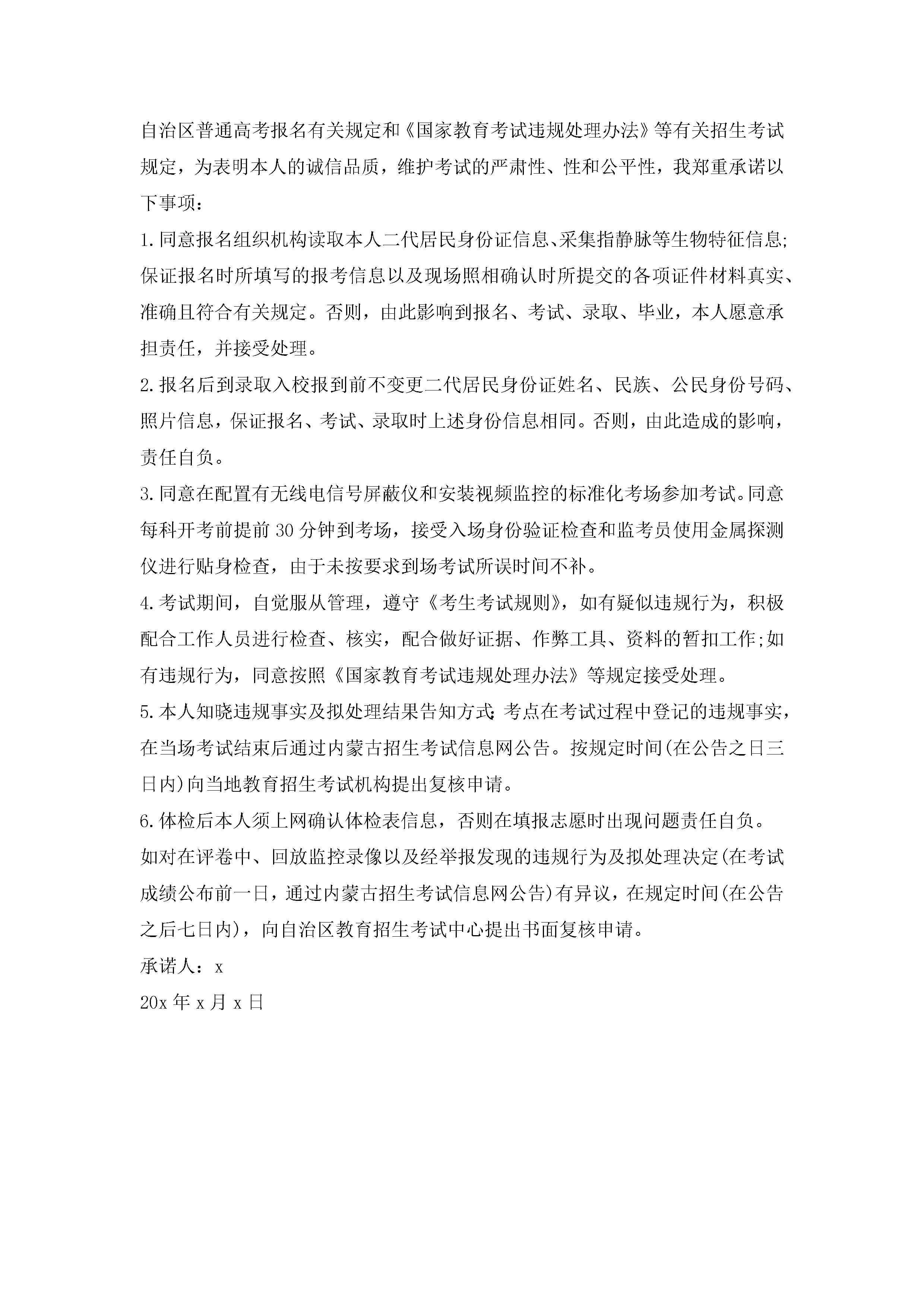 自治区普通高考报名有关规定和《国家教育考试违规处理办法》等有关招生考试规定，为表明本人的诚信品质，维护考试的严肃性、性和公平性，我郑重承诺以下事项：

1.同意报名组织机构读取本人二代居民身份证信息、采集指静脉等生物特征信息;保证报名时所填写的报考信息以及现场照相确认时所提交的各项证件材料真实、准确且符合有关规定。否则，由此影响到报名、考试、录取、毕业，本人愿意承担责任，并接受处理。

2.报名后到录取入校报到前不变更二代居民身份证姓名、民族、公民身份号码、照片信息，保证报名、考试、录取时上述身份信息相同。否则，由此造成的影响，责任自负。

3.同意在配置有无线电信号屏蔽仪和安装视频监控的标准化考场参加考试。同意每科开考前提前30分钟到考场，接受入场身份验证检查和监考员使用金属探测仪进行贴身检查，由于未按要求到场考试所误时间不补。

4.考试期间，自觉服从管理，遵守《考生考试规则》，如有疑似违规行为，积极配合工作人员进行检查、核实，配合做好证据、作弊工具、资料的暂扣工作;如有违规行为，同意按照《国家教育考试违规处理办法》等规定接受处理。

5.本人知晓违规事实及拟处理结果告知方式:考点在考试过程中登记的违规事实，在当场考试结束后通过内蒙古招生考试信息网公告。按规定时间(在公告之日三日内)向当地教育招生考试机构提出复核申请。

6.体检后本人须上网确认体检表信息，否则在填报志愿时出现问题责任自负。

如对在评卷中、回放监控录像以及经举报发现的违规行为及拟处理决定(在考试成绩公布前一日，通过内蒙古招生考试信息网公告)有异议，在规定时间(在公告之后七日内)，向自治区教育招生考试中心提出书面复核申请。

承诺人：x

20x年x月x日